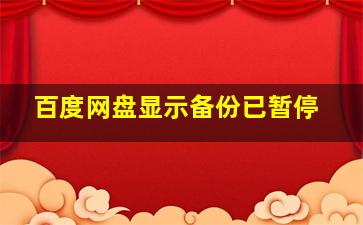 百度网盘显示备份已暂停